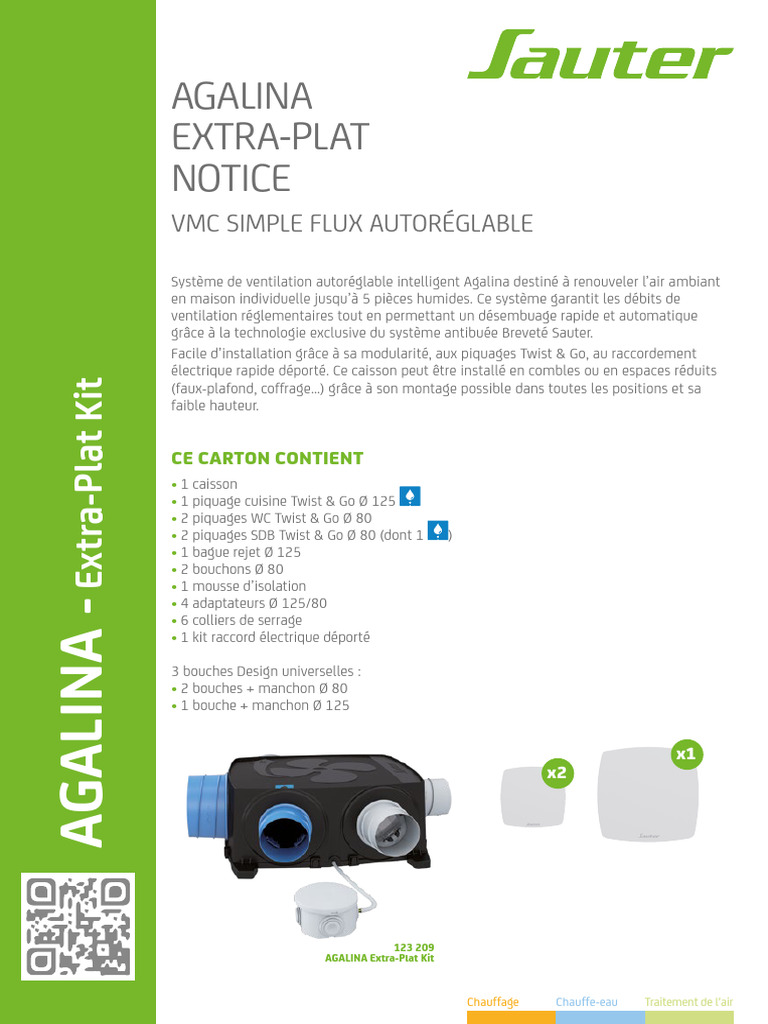 Sauter

AGALINA
EXTRA-PLAT
NOTICE

VMC SIMPLE FLUX AUTORÉGLABLE

Système de ventilation autoréglable intelligent Agalina destiné à renouveler l'air ambiant en maison individuelle jusqu'à 5 pièces humides. Ce système garantit les débits de ventilation réglementaires tout en permettant un désembuage rapide et automatique grâce à la technologie exclusive du système antibuée Breveté Sauter.

Facile d'installation grâce à sa modularité, aux piquages Twist & Go, au raccordement électrique rapide déporté. Ce caisson peut être installé en combles ou en espaces réduits (faux-plafond, coffrage...) grâce à son montage possible dans toutes les positions et sa faible hauteur.

CE CARTON CONTIENT

• 1 caisson
• 1 piquage cuisine Twist & Go Ø 125
• 2 piquages WC Twist & Go Ø 80
• 2 piquages SDB Twist & Go Ø 80 (dont 1 )
• 1 bague rejet Ø 125
• 2 bouchons Ø 80
• 1 mousse d'isolation
• 4 adaptateurs Ø 125/80
• 6 colliers de serrage
• 1 kit raccord électrique déporté

3 bouches Design universelles :
• 2 bouches + manchon Ø 80
• 1 bouche + manchon Ø 125

x2

x1

123 209
AGALINA Extra-Plat Kit

AGALINA - Extra-Plat Kit

Chauffage Chauffe-eau Traitement de l'air